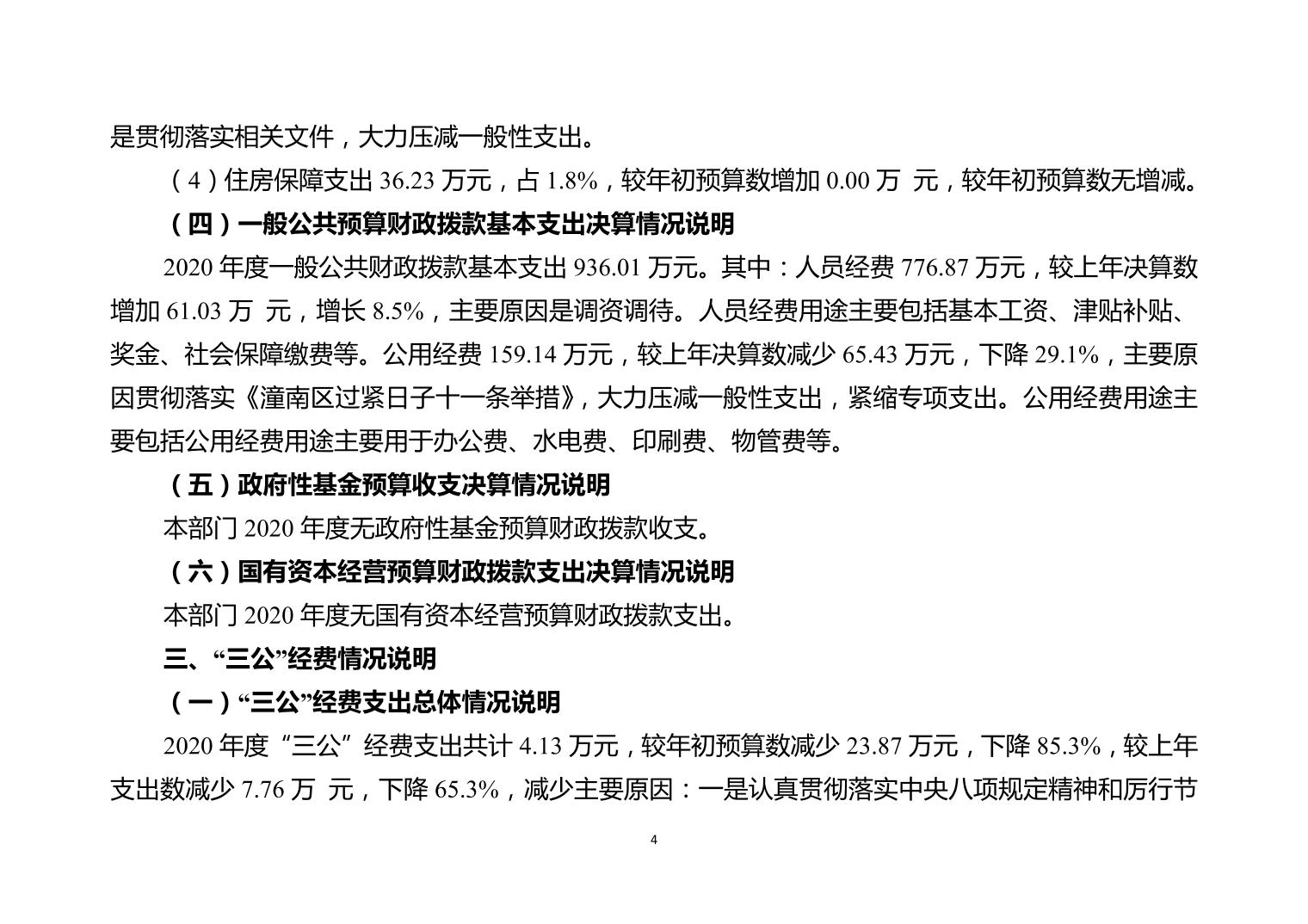 是贯彻落实相关文件，大力压减一般性支出。

（4）住房保障支出 36.23 万元，占 1.8%，较年初预算数增加 0.00 万 元，较年初预算数无增减。

（四）一般公共预算财政拨款基本支出决算情况说明

2020 年度一般公共财政拨款基本支出 936.01 万元。其中：人员经费 776.87 万元，较上年决算数增加 61.03 万 元，增长 8.5%，主要原因是调资调待。人员经费用途主要包括基本工资、津贴补贴、奖金、社会保障缴费等。公用经费 159.14 万元，较上年决算数减少 65.43 万元，下降 29.1%，主要原因贯彻落实《潼南区过紧日子十一条举措》，大力压减一般性支出，紧缩专项支出。公用经费用途主要包括公用经费用途主要用于办公费、水电费、印刷费、物管费等。

（五）政府性基金预算收支决算情况说明

本部门 2020 年度无政府性基金预算财政拨款收支。

（六）国有资本经营预算财政拨款支出决算情况说明

本部门 2020 年度无国有资本经营预算财政拨款支出。

三、“三公”经费情况说明

（一）“三公”经费支出总体情况说明

2020 年度“三公”经费支出共计 4.13 万元，较年初预算数减少 23.87 万元，下降 85.3%，较上年支出数减少 7.76 万 元，下降 65.3%，减少主要原因：一是认真贯彻落实中央八项规定精神和厉行节

4